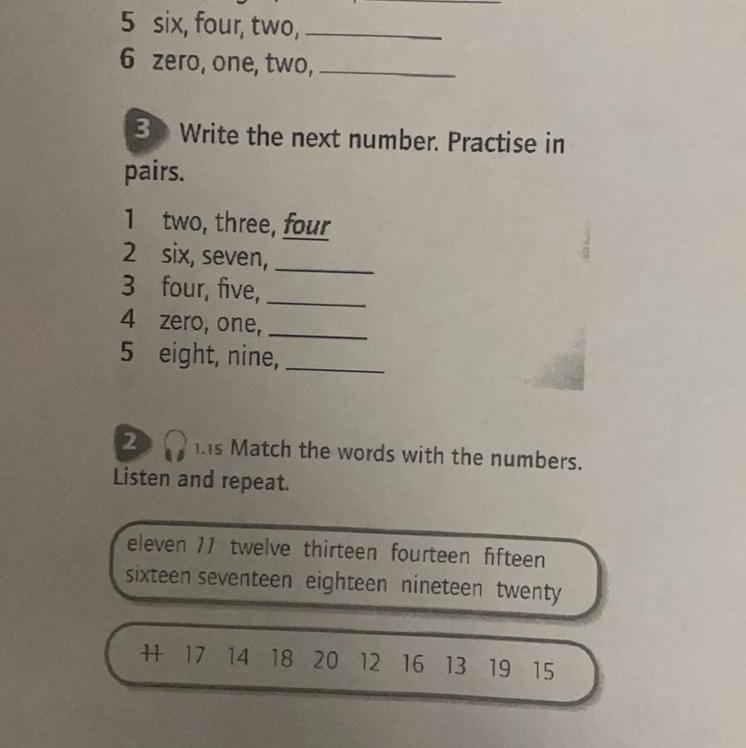 5 six, four, two, ____
6 zero, one, two, ____

3 Write the next number. Practise in pairs.

1 two, three, four
2 six, seven, ____
3 four, five, ____
4 zero, one, ____
5 eight, nine, ____

2 1.15 Match the words with the numbers. Listen and repeat.

eleven 11 twelve thirteen fourteen fifteen sixteen seventeen eighteen nineteen twenty

11 17 14 18 20 12 16 13 19 15